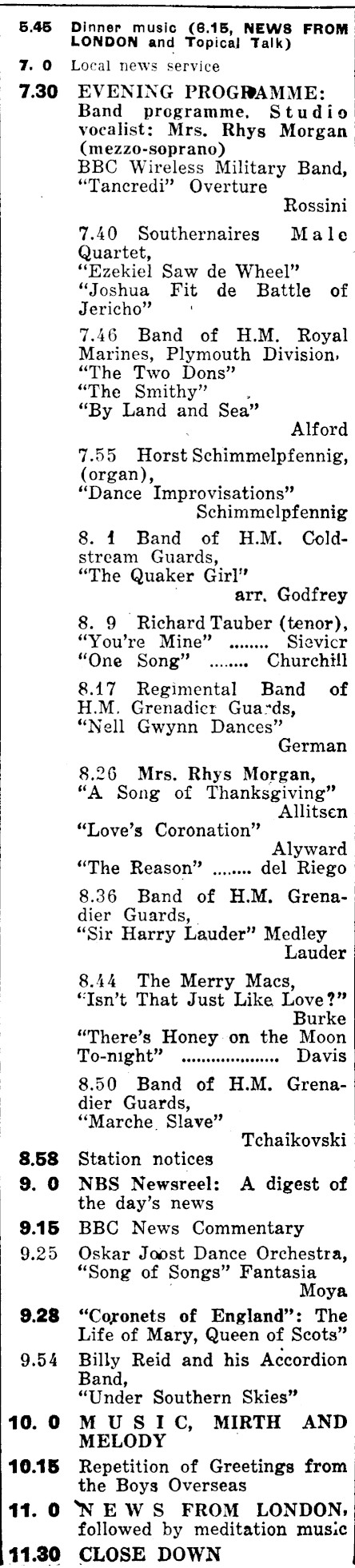 5.45 Dinner music (6.15, NEWS FROM LONDON and Topical Talk)

7. 0 Local news service

7.30 EVENING PROGRAMME: Band programme. Studio vocalist: Mrs. Rhys Morgan (mezzo-soprano)
BBC Wireless Military Band, "Tancredi" Overture Rossini

7.40 Southernaires Male Quartet, "Ezekiel Saw de Wheel" "Joshua Fit de Battle of Jericho"

7.46 Band of H.M. Royal Marines, Plymouth Division, "The Two Dons" "The Smithy" "By Land and Sea" Alford

7.55 Horst Schimmelpfennig, (organ), "Dance Improvisations" Schimmelpfennig

8. 1 Band of H.M. Coldstream Guards, "The Quaker Girl" arr. Godfrey

8. 9 Richard Tauber (tenor), "You're Mine" ........ Sievier "One Song" ........ Churchill

8.17 Regimental Band of H.M. Grenadier Guards, "Nell Gwynn Dances" German

8.26 Mrs. Rhys Morgan, "A Song of Thanksgiving" Allitsen "Love's Coronation" Alyward "The Reason" ........ del Riego

8.36 Band of H.M. Grenadier Guards, "Sir Harry Lauder" Medley Lauder

8.44 The Merry Macs, "Isn't That Just Like Love?" Burke "There's Honey on the Moon To-night" .................. Davis

8.50 Band of H.M. Grenadier Guards, "Marche Slave" Tchaikovski

8.58 Station notices

9. 0 NBS Newsreel: A digest of the day's news

9.15 BBC News Commentary

9.25 Oskar Joost Dance Orchestra, "Song of Songs" Fantasia Moya

9.28 "Coronets of England": The Life of Mary, Queen of Scots"

9.54 Billy Reid and his Accordion Band, "Under Southern Skies"

10. 0 MUSIC, MIRTH AND MELODY

10.15 Repetition of Greetings from the Boys Overseas

11. 0 NEWS FROM LONDON, followed by meditation music

11.30 CLOSE DOWN